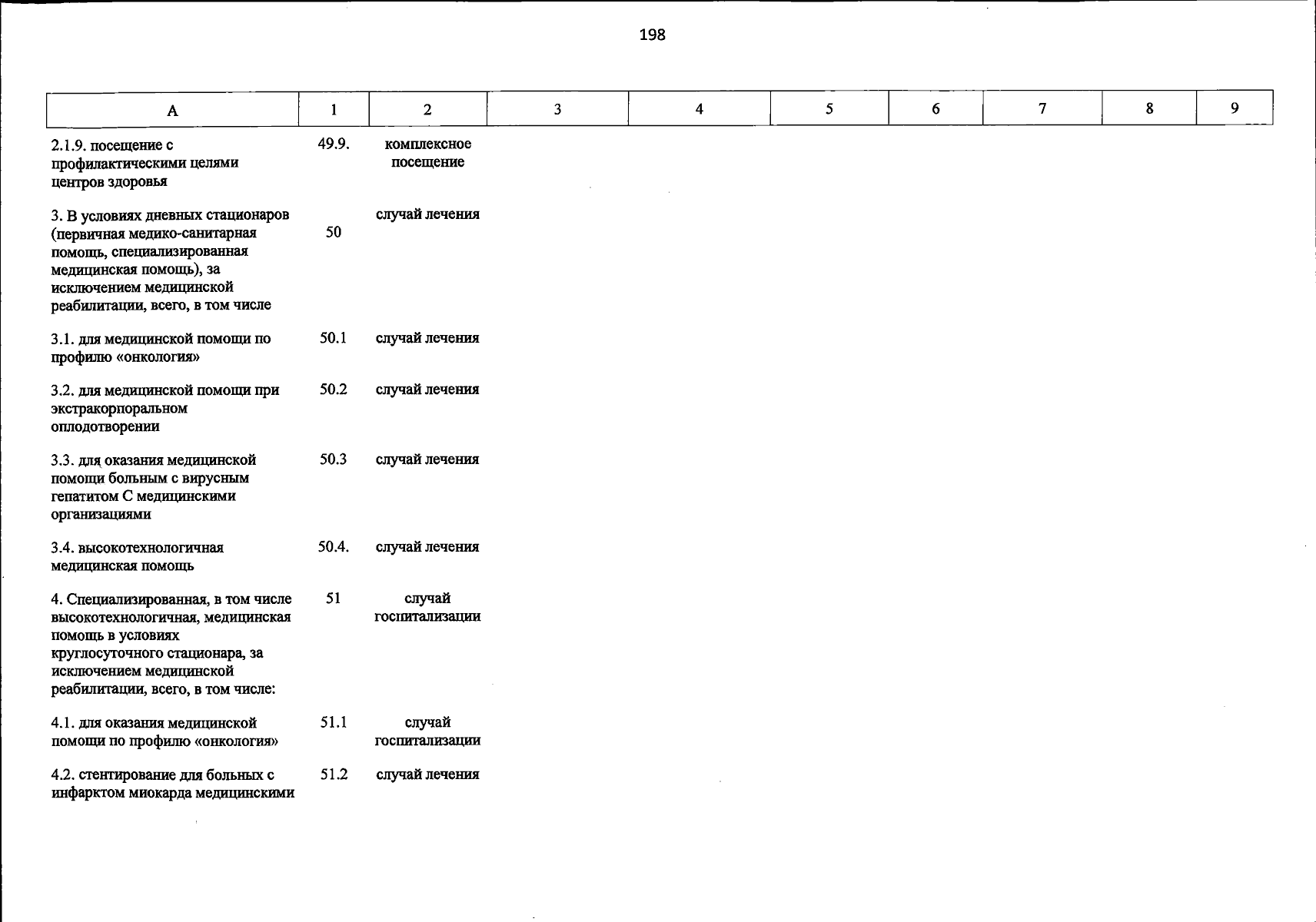 198

| А | 1 | 2 | 3 | 4 | 5 | 6 | 7 | 8 | 9 |
|---|---|---|---|---|---|---|---|---|---|
| 2.1.9. посещение с профилактическими целями центров здоровья | 49.9. | комплексное посещение | | | | | | | |
| 3. В условиях дневных стационаров (первичная медико-санитарная помощь, специализированная медицинская помощь), за исключением медицинской реабилитации, всего, в том числе | 50 | случай лечения | | | | | | | |
| 3.1. для медицинской помощи по профилю «онкология» | 50.1 | случай лечения | | | | | | | |
| 3.2. для медицинской помощи при экстракорпоральном оплодотворении | 50.2 | случай лечения | | | | | | | |
| 3.3. для оказания медицинской помощи больным с вирусным гепатитом С медицинскими организациями | 50.3 | случай лечения | | | | | | | |
| 3.4. высокотехнологичная медицинская помощь | 50.4. | случай лечения | | | | | | | |
| 4. Специализированная, в том числе высокотехнологичная, медицинская помощь в условиях круглосуточного стационара, за исключением медицинской реабилитации, всего, в том числе: | 51 | случай госпитализации | | | | | | | |
| 4.1. для оказания медицинской помощи по профилю «онкология» | 51.1 | случай госпитализации | | | | | | | |
| 4.2. стентирование для больных с инфарктом миокарда медицинскими | 51.2 | случай лечения | | | | | | | |